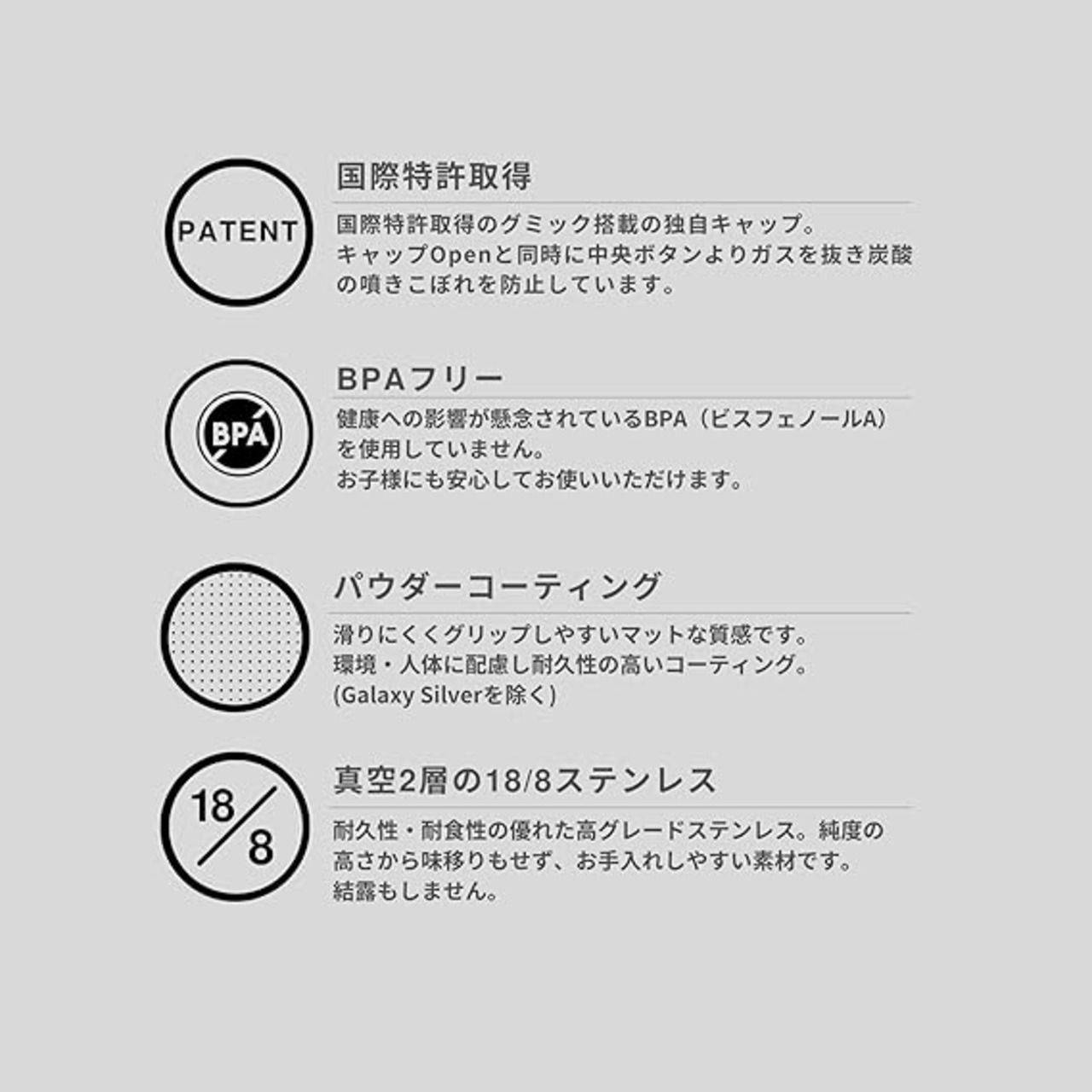 PATENT

国際特許取得

国際特許取得のグミック搭載の独自キャップ。キャップOpenと同時に中央ボタンよりガスを抜き炭酸の噴きこぼれを防止しています。

BPA

BPAフリー

健康への影響が懸念されているBPA（ビスフェノールA）を使用していません。お子様にも安心してお使いいただけます。

パウダーコーティング

滑りにくくグリップしやすいマットな質感です。環境・人体に配慮し耐久性の高いコーティング。(Galaxy Silverを除く)

18/8

真空2層の18/8ステンレス

耐久性・耐食性の優れた高グレードステンレス。純度の高さから味移りもせず、お手入れしやすい素材です。結露もしません。